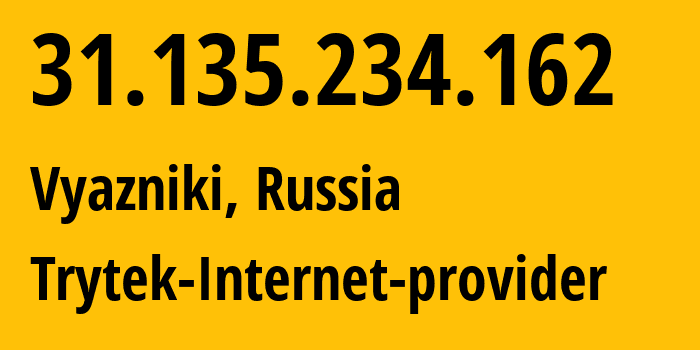 31.135.234.162

Vyazniki, Russia

Trytek-Internet-provider